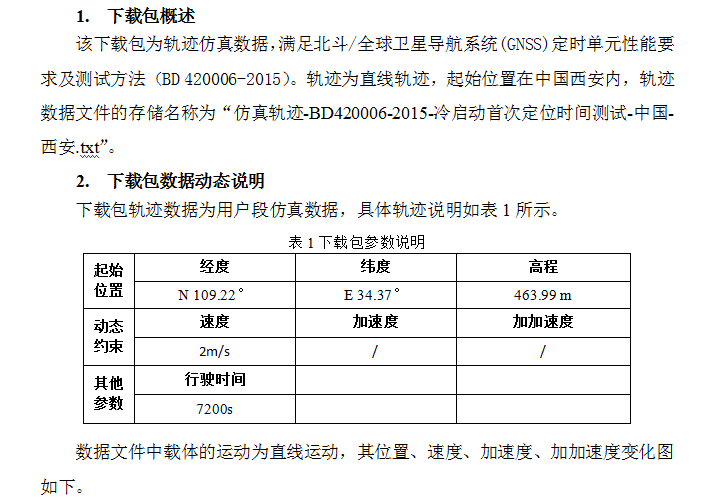 1. 下载包概述

该下载包为轨迹仿真数据,满足北斗/全球卫星导航系统(GNSS)定时单元性能要求及测试方法（BD 420006-2015）。轨迹为直线轨迹，起始位置在中国西安内，轨迹数据文件的存储名称为“仿真轨迹-BD420006-2015-冷启动首次定位时间测试-中国-西安.txt”。

2. 下载包数据动态说明

下载包轨迹数据为用户段仿真数据，具体轨迹说明如表 1 所示。

表 1 下载包参数说明

| 起始位置 | 经度 | 纬度 | 高程 |
|---|---|---|---|
| | N 109.22° | E 34.37° | 463.99 m |
| 动态约束 | 速度 | 加速度 | 加加速度 |
| | 2m/s | / | / |
| 其他参数 | 行驶时间 | | |
| | 7200s | | |

数据文件中载体的运动为直线运动，其位置、速度、加速度、加加速度变化图如下。